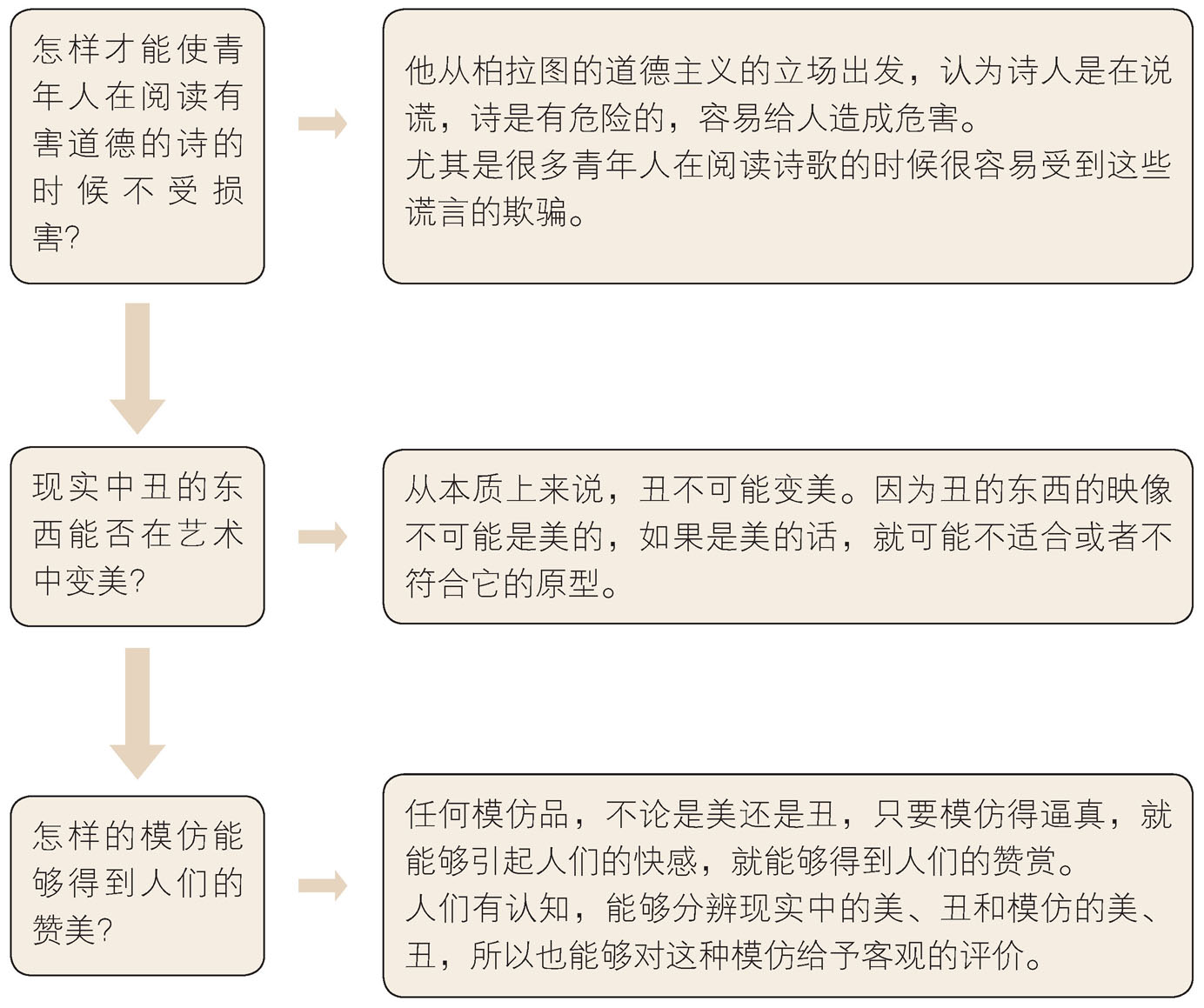 怎样才能使青年人在阅读有害道德的诗的时候不受损害?

他从柏拉图的道德主义的立场出发，认为诗人是在说谎，诗是有危险的，容易给人造成危害。
尤其是很多青年人在阅读诗歌的时候很容易受到这些谎言的欺骗。

现实中丑的东西能否在艺术中变美?

从本质上来说，丑不可能变美。因为丑的东西的映像不可能是美的，如果是美的话，就可能不适合或者不符合它的原型。

怎样的模仿能够得到人们的赞美?

任何模仿品，不论是美还是丑，只要模仿得逼真，就能够引起人们的快感，就能够得到人们的赞赏。
人们有认知，能够分辨现实中的美、丑和模仿的美、丑，所以也能够对这种模仿给予客观的评价。